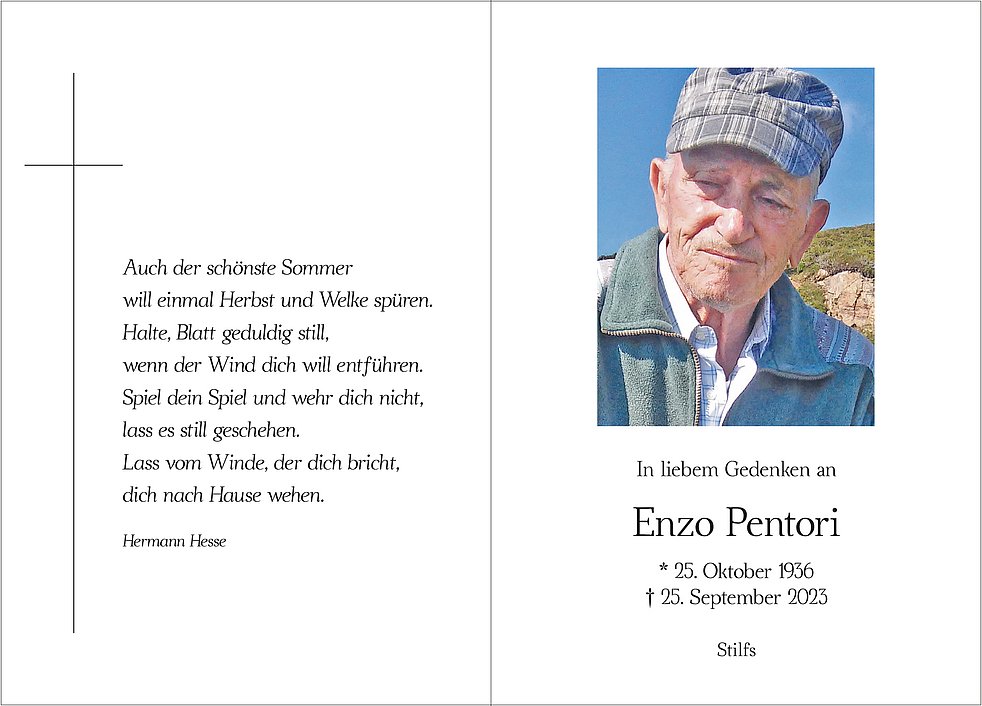 Auch der schönste Sommer
will einmal Herbst und Welke spüren.
Halte, Blatt geduldig still,
wenn der Wind dich will entführen.
Spiel dein Spiel und wehr dich nicht,
lass es still geschehen.
Lass vom Winde, der dich bricht,
dich nach Hause wehen.

Hermann Hesse

In liebem Gedenken an

Enzo Pentori

* 25. Oktober 1936
† 25. September 2023

Stilfs